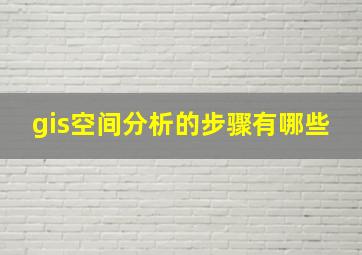 gis空间分析的步骤有哪些